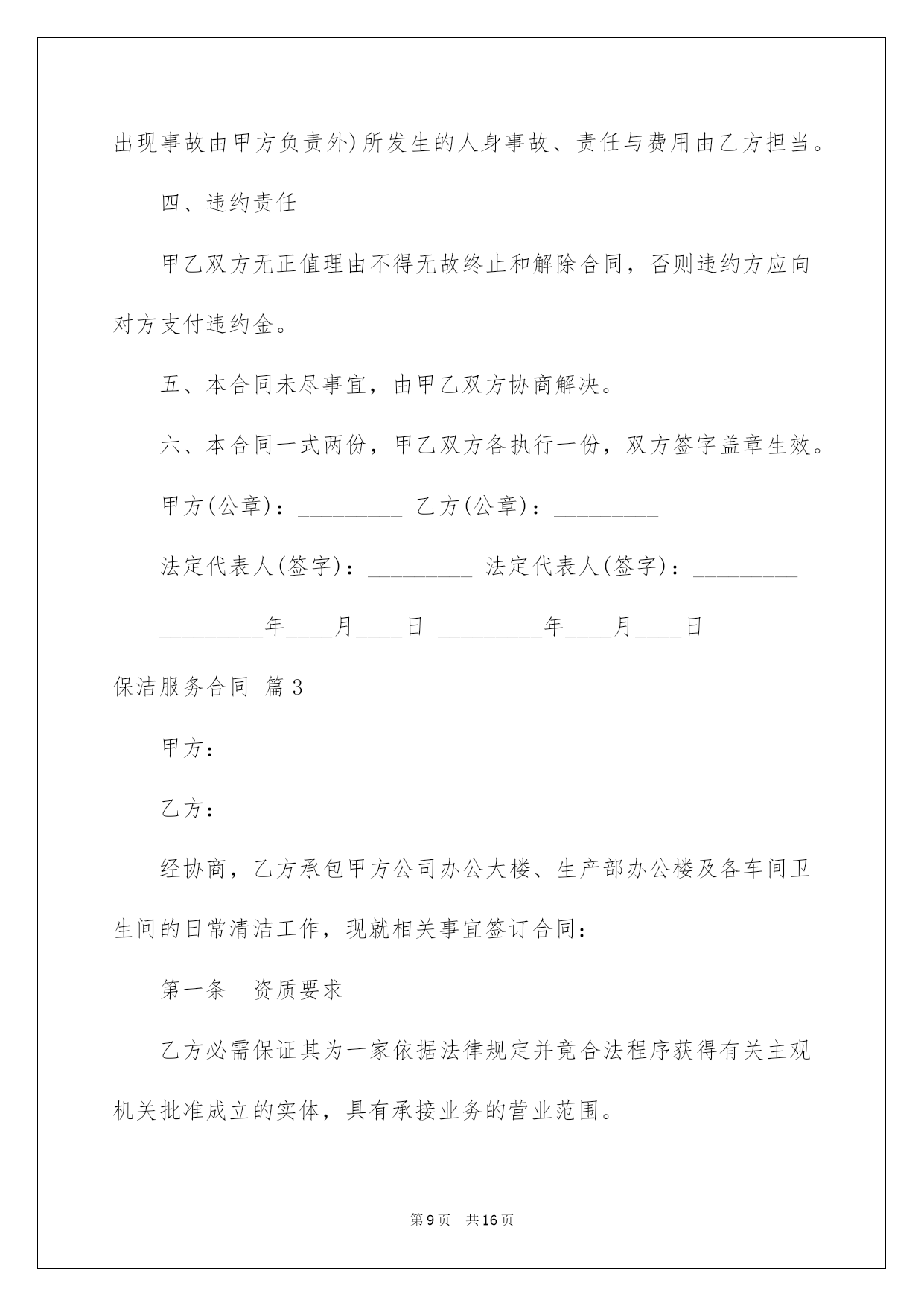 出现事故由甲方负责外)所发生的人身事故、责任与费用由乙方担当。

四、违约责任

甲乙双方无正值理由不得无故终止和解除合同，否则违约方应向对方支付违约金。

五、本合同未尽事宜，由甲乙双方协商解决。

六、本合同一式两份，甲乙双方各执行一份，双方签字盖章生效。

甲方(公章)：_________ 乙方(公章)：_________

法定代表人(签字)：_________ 法定代表人(签字)：_________

_________年____月____日 _________年____月____日

保洁服务合同 篇3

甲方：

乙方：

经协商，乙方承包甲方公司办公大楼、生产部办公楼及各车间卫生间的日常清洁工作，现就相关事宜签订合同：

第一条 资质要求

乙方必需保证其为一家依据法律规定并竟合法程序获得有关主观机关批准成立的实体，具有承接业务的营业范围。

第9页 共16页